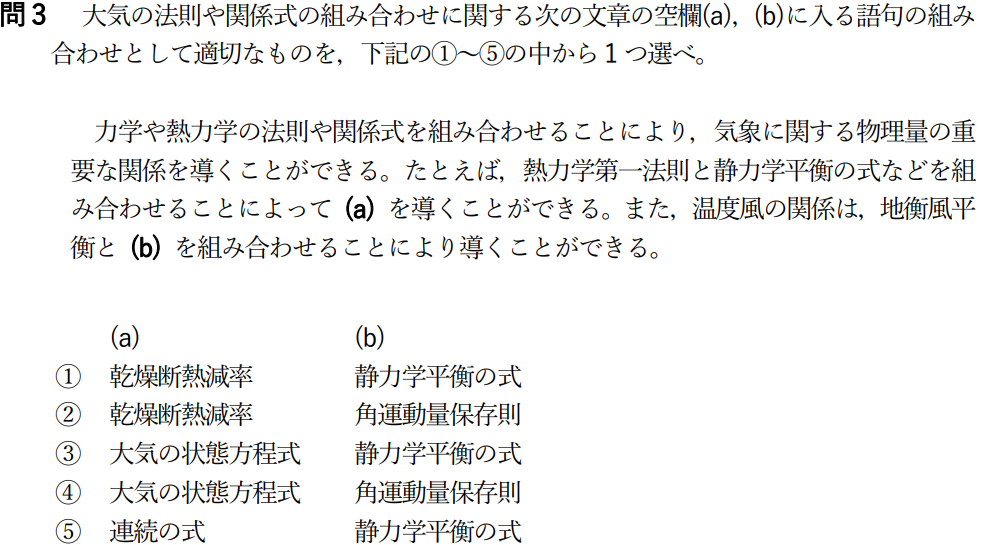 問３　大気の法則や関係式の組み合わせに関する次の文章の空欄(a)，(b)に入る語句の組み合わせとして適切なものを，下記の①～⑤の中から１つ選べ。

力学や熱力学の法則や関係式を組み合わせることにより，気象に関する物理量の重要な関係を導くことができる。たとえば，熱力学第一法則と静力学平衡の式などを組み合わせることによって (a) を導くことができる。また，温度風の関係は，地衡風平衡と (b) を組み合わせることにより導くことができる。

| | (a) | (b) |
|---|---|---|
| ① | 乾燥断熱減率 | 静力学平衡の式 |
| ② | 乾燥断熱減率 | 角運動量保存則 |
| ③ | 大気の状態方程式 | 静力学平衡の式 |
| ④ | 大気の状態方程式 | 角運動量保存則 |
| ⑤ | 連続の式 | 静力学平衡の式 |